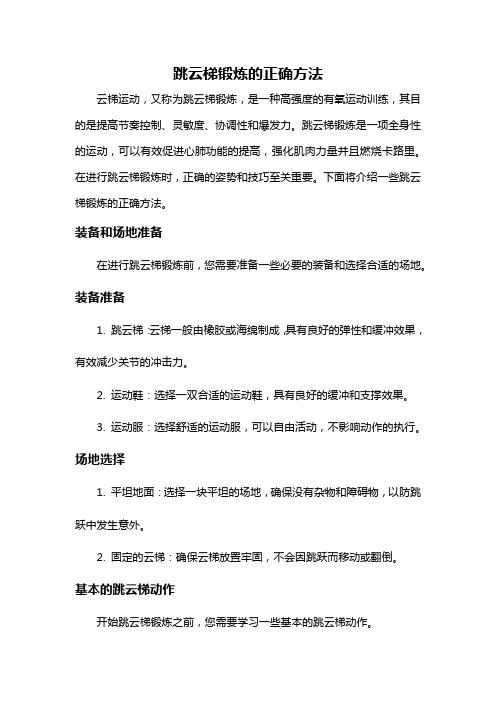 跳云梯锻炼的正确方法

云梯运动，又称为跳云梯锻炼，是一种高强度的有氧运动训练，其目的是提高节奏控制、灵敏度、协调性和爆发力。跳云梯锻炼是一项全身性的运动，可以有效促进心肺功能的提高，强化肌肉力量并且燃烧卡路里。在进行跳云梯锻炼时，正确的姿势和技巧至关重要。下面将介绍一些跳云梯锻炼的正确方法。

装备和场地准备

在进行跳云梯锻炼前，您需要准备一些必要的装备和选择合适的场地。

装备准备

1. 跳云梯：云梯一般由橡胶或海绵制成，具有良好的弹性和缓冲效果，有效减少关节的冲击力。

2. 运动鞋：选择一双合适的运动鞋，具有良好的缓冲和支撑效果。

3. 运动服：选择舒适的运动服，可以自由活动，不影响动作的执行。

场地选择

1. 平坦地面：选择一块平坦的场地，确保没有杂物和障碍物，以防跳跃中发生意外。

2. 固定的云梯：确保云梯放置牢固，不会因跳跃而移动或翻倒。

基本的跳云梯动作

开始跳云梯锻炼之前，您需要学习一些基本的跳云梯动作。